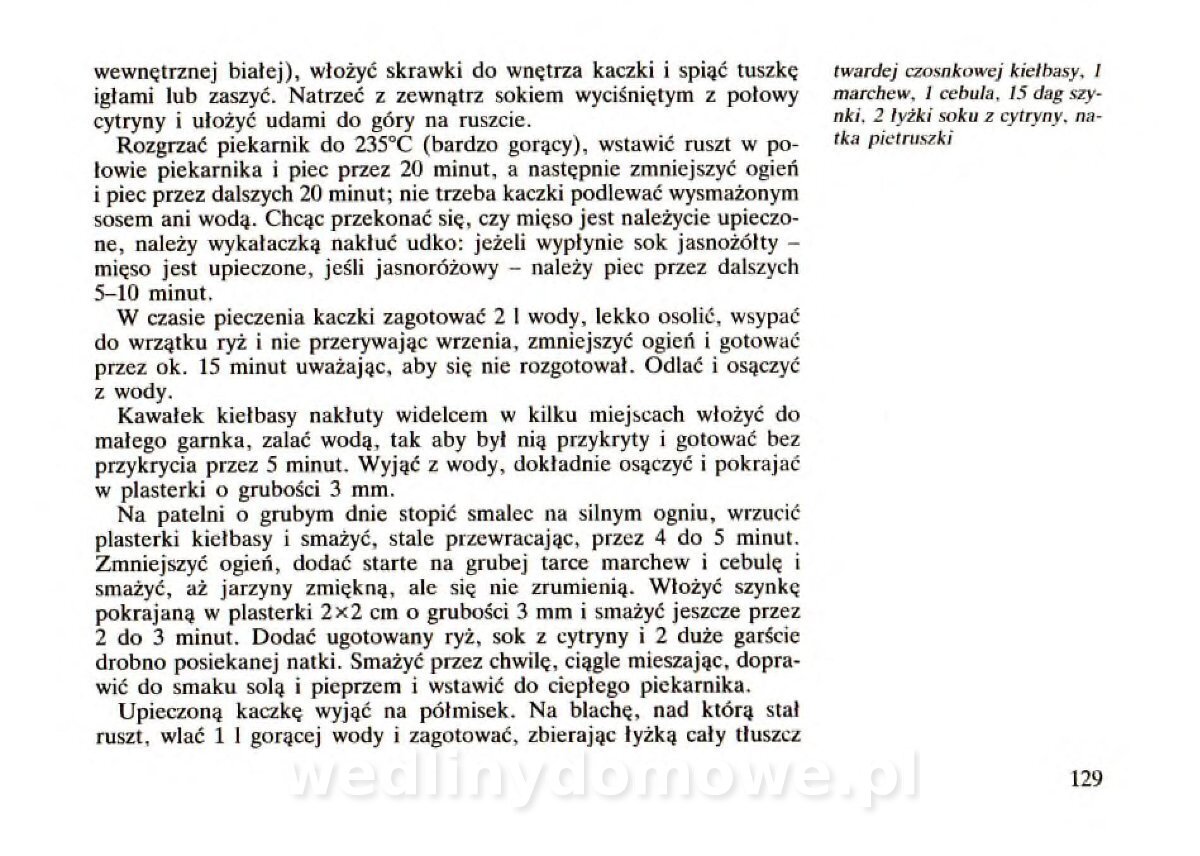 wewnętrznej białej), włożyć skrawki do wnętrza kaczki i spiąć tuszkę igłami lub zaszyć. Natrzeć z zewnątrz sokiem wyciśniętym z połowy cytryny i ułożyć udami do góry na ruszcie.

Rozgrzać piekarnik do 235°C (bardzo gorący), wstawić ruszt w połowie piekarnika i piec przez 20 minut, a następnie zmniejszyć ogień i piec przez dalszych 20 minut; nie trzeba kaczki podlewać wysmażonym sosem ani wodą. Chcąc przekonać się, czy mięso jest należycie upieczone, należy wykałaczką nakłuć udko: jeżeli wypłynie sok jasnożółty – mięso jest upieczone, jeśli jasnoróżowy – należy piec przez dalszych 5–10 minut.

W czasie pieczenia kaczki zagotować 2 l wody, lekko osolić, wsypać do wrzątku ryż i nie przerywając wrzenia, zmniejszyć ogień i gotować przez ok. 15 minut uważając, aby się nie rozgotował. Odlać i osączyć z wody.

Kawałek kiełbasy nakłuty widelcem w kilku miejscach włożyć do małego garnka, zalać wodą, tak aby był nią przykryty i gotować bez przykrycia przez 5 minut. Wyjąć z wody, dokładnie osączyć i pokrajać w plasterki o grubości 3 mm.

Na patelni o grubym dnie stopić smalec na silnym ogniu, wrzucić plasterki kiełbasy i smażyć, stale przewracając, przez 4 do 5 minut. Zmniejszyć ogień, dodać starte na grubej tarce marchew i cebulę i smażyć, aż jarzyny zmiękną, ale się nie zrumienią. Włożyć szynkę pokrajaną w plasterki 2×2 cm o grubości 3 mm i smażyć jeszcze przez 2 do 3 minut. Dodać ugotowany ryż, sok z cytryny i 2 duże garście drobno posiekanej natki. Smażyć przez chwilę, ciągle mieszając, doprawić do smaku solą i pieprzem i wstawić do ciepłego piekarnika.

Upieczoną kaczkę wyjąć na półmisek. Na blachę, nad którą stał ruszt, wlać 1 l gorącej wody i zagotować, zbierając łyżką cały tłuszcz

twardej czosnkowej kiełbasy, 1 marchew, 1 cebula, 15 dag szynki, 2 łyżki soku z cytryny, natka pietruszki

wedlinydomowe.pl

129